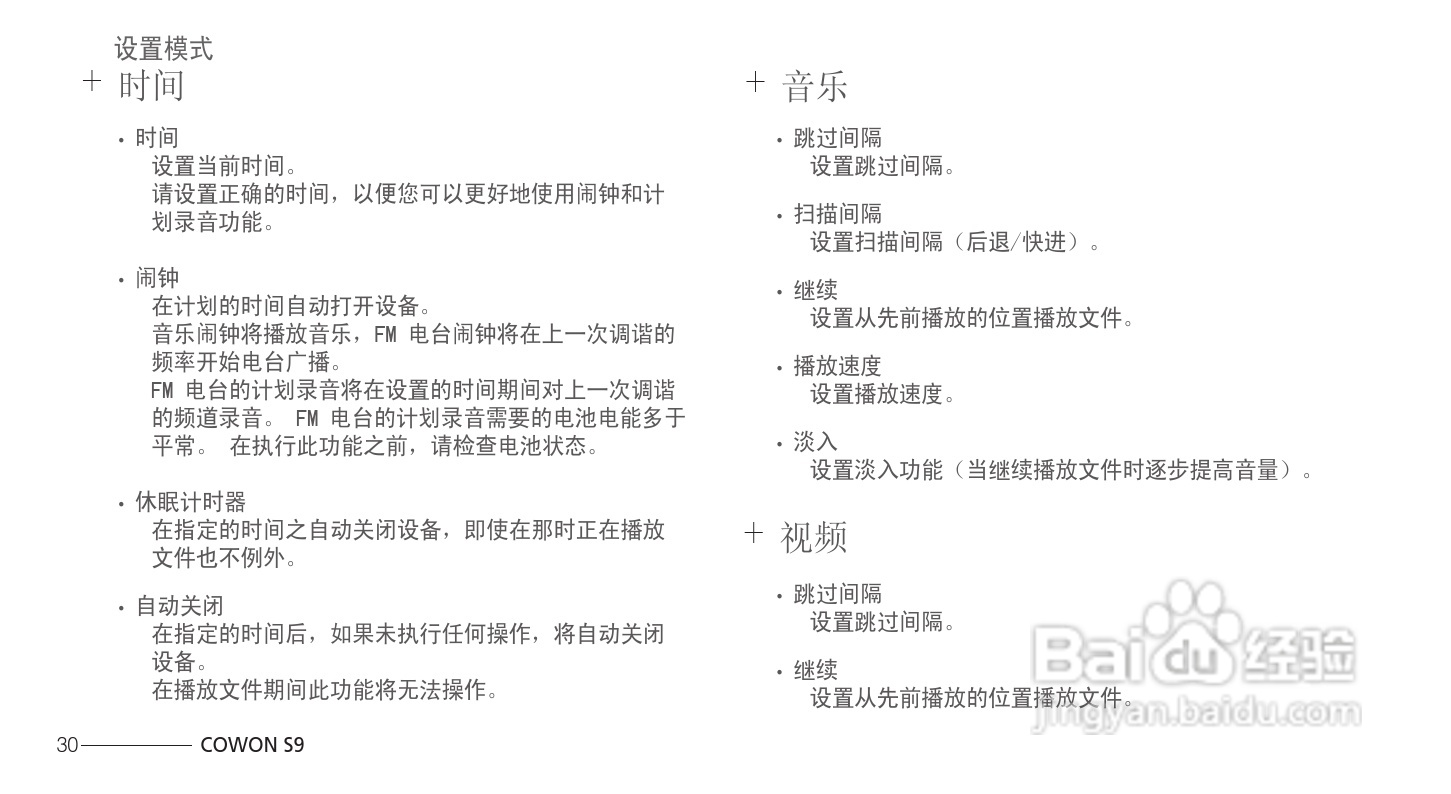 设置模式

+ 时间

• 时间
设置当前时间。
请设置正确的时间，以便您可以更好地使用闹钟和计划录音功能。

• 闹钟
在计划的时间自动打开设备。
音乐闹钟将播放音乐，FM 电台闹钟将在上一次调谐的频率开始电台广播。
FM 电台的计划录音将在设置的时间期间对上一次调谐的频道录音。 FM 电台的计划录音需要的电池电能多于平常。 在执行此功能之前，请检查电池状态。

• 休眠计时器
在指定的时间之自动关闭设备，即使在那时正在播放文件也不例外。

• 自动关闭
在指定的时间后，如果未执行任何操作，将自动关闭设备。
在播放文件期间此功能将无法操作。

+ 音乐

• 跳过间隔
设置跳过间隔。

• 扫描间隔
设置扫描间隔（后退/快进）。

• 继续
设置从先前播放的位置播放文件。

• 播放速度
设置播放速度。

• 淡入
设置淡入功能（当继续播放文件时逐步提高音量）。

+ 视频

• 跳过间隔
设置跳过间隔。

• 继续
设置从先前播放的位置播放文件。

30 COWON S9

Baidu经验
jingyan.baidu.com